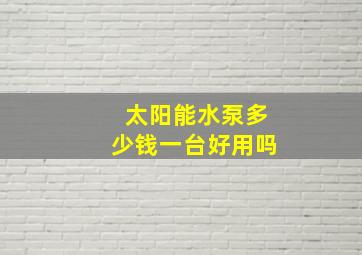 太阳能水泵多少钱一台好用吗